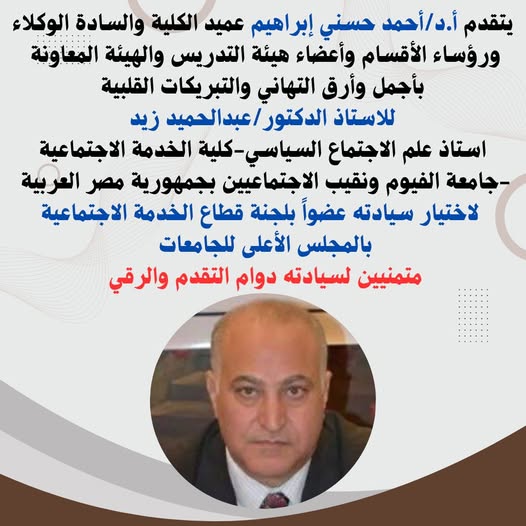 يتقدم أ.د/أحمد حسني إبراهيم عميد الكلية والسادة الوكلاء ورؤساء الأقسام وأعضاء هيئة التدريس والهيئة المعاونة بأجمل وأرق التهاني والتبريكات القلبية

للاستاذ الدكتور/عبدالحميد زيد

استاذ علم الاجتماع السياسي-كلية الخدمة الاجتماعية -جامعة الفيوم ونقيب الاجتماعيين بجمهورية مصر العربية

لاختيار سيادته عضواً بلجنة قطاع الخدمة الاجتماعية بالمجلس الأعلى للجامعات

متمنيين لسيادته دوام التقدم والرقي